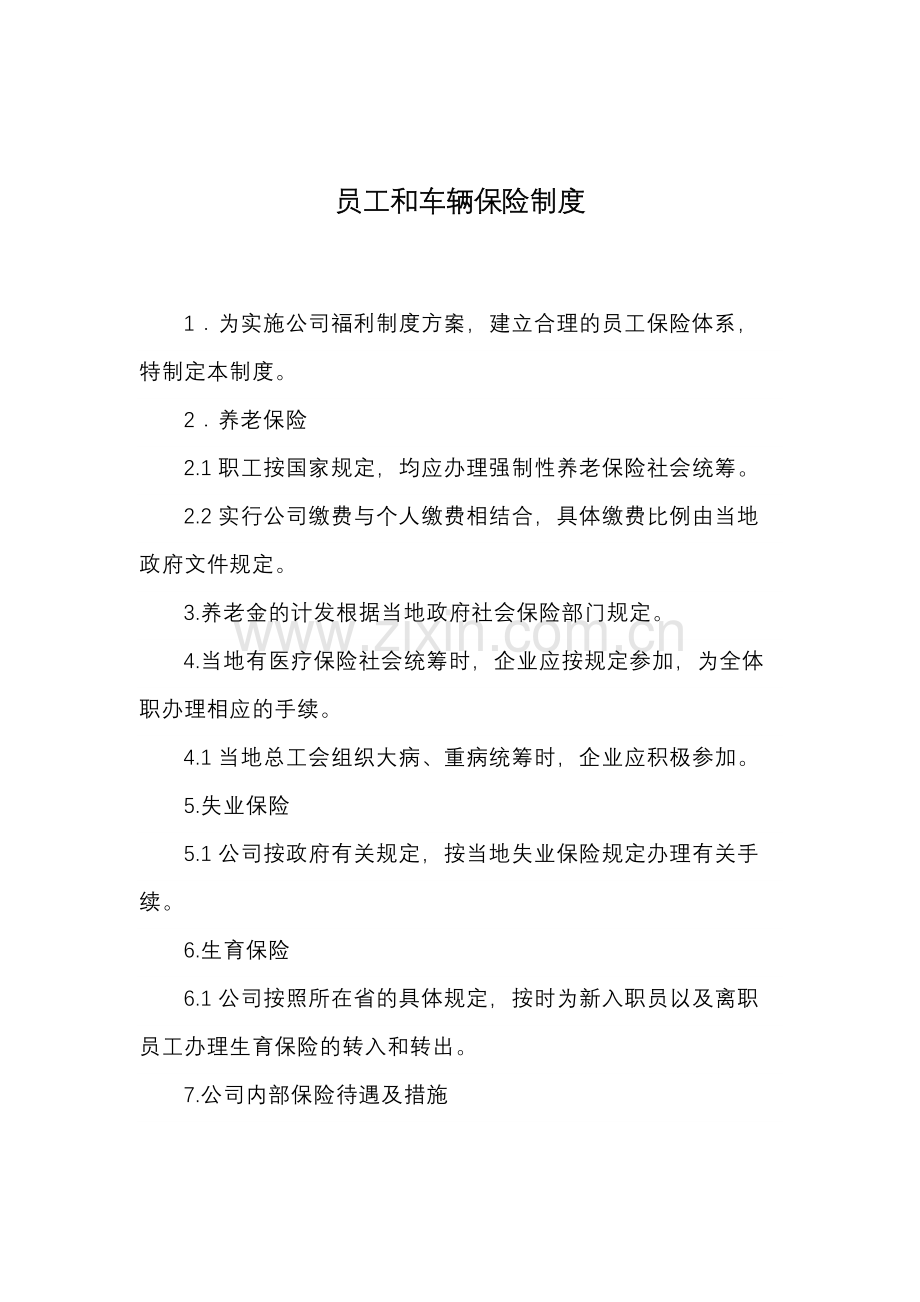 员工和车辆保险制度

1．为实施公司福利制度方案，建立合理的员工保险体系，特制定本制度。

2．养老保险

2.1职工按国家规定，均应办理强制性养老保险社会统筹。

2.2实行公司缴费与个人缴费相结合，具体缴费比例由当地政府文件规定。

3.养老金的计发根据当地政府社会保险部门规定。

4.当地有医疗保险社会统筹时，企业应按规定参加，为全体职办理相应的手续。

4.1当地总工会组织大病、重病统筹时，企业应积极参加。

5.失业保险

5.1公司按政府有关规定，按当地失业保险规定办理有关手续。

6.生育保险

6.1公司按照所在省的具体规定，按时为新入职员以及离职员工办理生育保险的转入和转出。

7.公司内部保险待遇及措施

www.zixin.com.cn